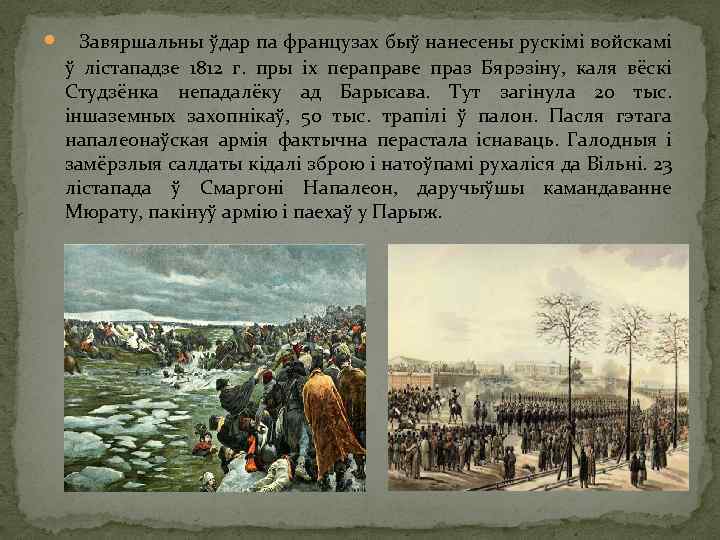 Завяршальны ўдар па французах быў нанесены рускімі войскамі ў лістападзе 1812 г. пры іх пераправе праз Бярэзіну, каля вёскі Студзёнка непадалёку ад Барысава. Тут загінула 20 тыс. іншаземных захопнікаў, 50 тыс. трапілі ў палон. Пасля гэтага напалеонаўская армія фактычна перастала існаваць. Галодныя і замёрзлыя салдаты кідалі зброю і натоўпамі рухаліся да Вільні. 23 лістапада ў Смаргоні Напалеон, даручыўшы камандаванне Мюрату, пакінуў армію і паехаў у Парыж.